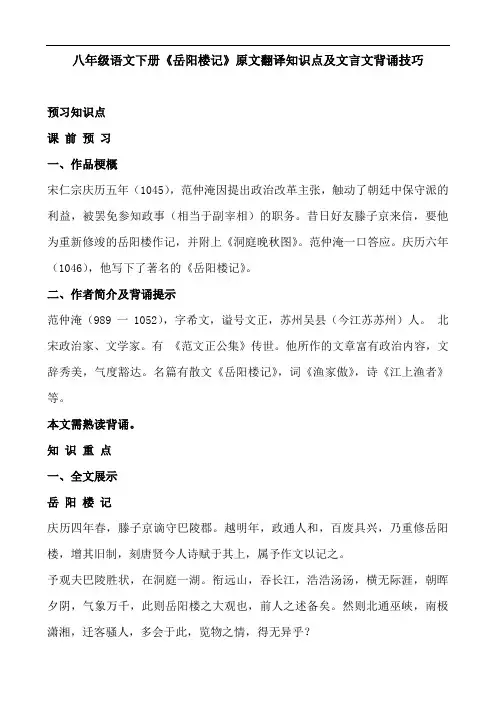 八年级语文下册《岳阳楼记》原文翻译知识点及文言文背诵技巧

预习知识点

课 前 预 习

一、作品梗概

宋仁宗庆历五年（1045），范仲淹因提出政治改革主张，触动了朝廷中保守派的利益，被罢免参知政事（相当于副宰相）的职务。昔日好友滕子京来信，要他为重新修竣的岳阳楼作记，并附上《洞庭晚秋图》。范仲淹一口答应。庆历六年（1046），他写下了著名的《岳阳楼记》。

二、作者简介及背诵提示

范仲淹（989 一 1052），字希文，谥号文正，苏州吴县（今江苏苏州）人。 北宋政治家、文学家。有 《范文正公集》传世。他所作的文章富有政治内容，文辞秀美，气度豁达。名篇有散文《岳阳楼记》，词《渔家傲》，诗《江上渔者》等。

本文需熟读背诵。

知 识 重 点

一、全文展示

岳 阳 楼 记

庆历四年春，滕子京谪守巴陵郡。越明年，政通人和，百废具兴，乃重修岳阳楼，增其旧制，刻唐贤今人诗赋于其上，属予作文以记之。

予观夫巴陵胜状，在洞庭一湖。衔远山，吞长江，浩浩汤汤，横无际涯，朝晖夕阴，气象万千，此则岳阳楼之大观也，前人之述备矣。然则北通巫峡，南极潇湘，迁客骚人，多会于此，览物之情，得无异乎？